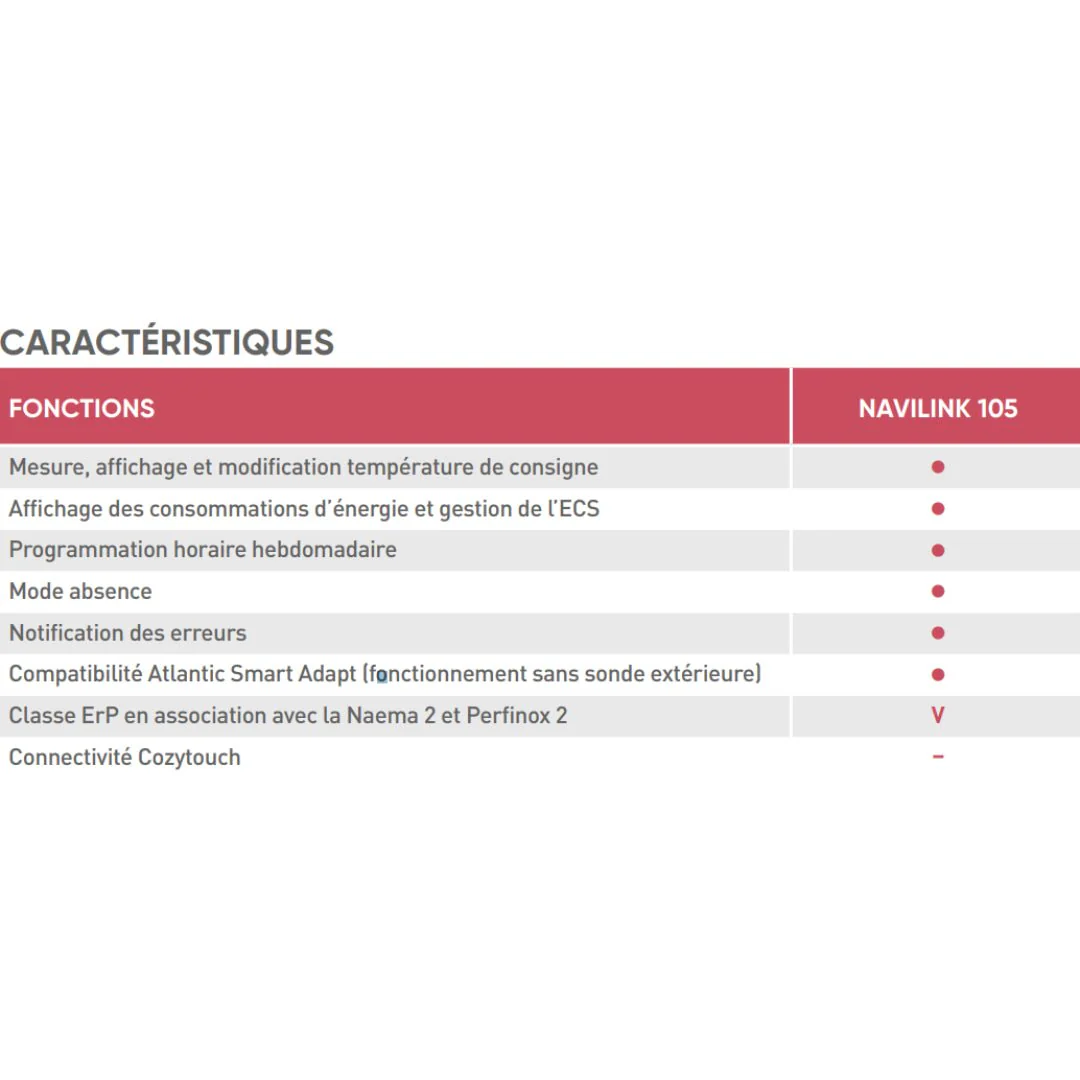 CARACTÉRISTIQUES

| FONCTIONS | NAVILINK 105 |
|---|---|
| Mesure, affichage et modification température de consigne | ● |
| Affichage des consommations d'énergie et gestion de l'ECS | ● |
| Programmation horaire hebdomadaire | ● |
| Mode absence | ● |
| Notification des erreurs | ● |
| Compatibilité Atlantic Smart Adapt (fonctionnement sans sonde extérieure) | ● |
| Classe ErP en association avec la Naema 2 et Perfinox 2 | V |
| Connectivité Cozytouch | – |